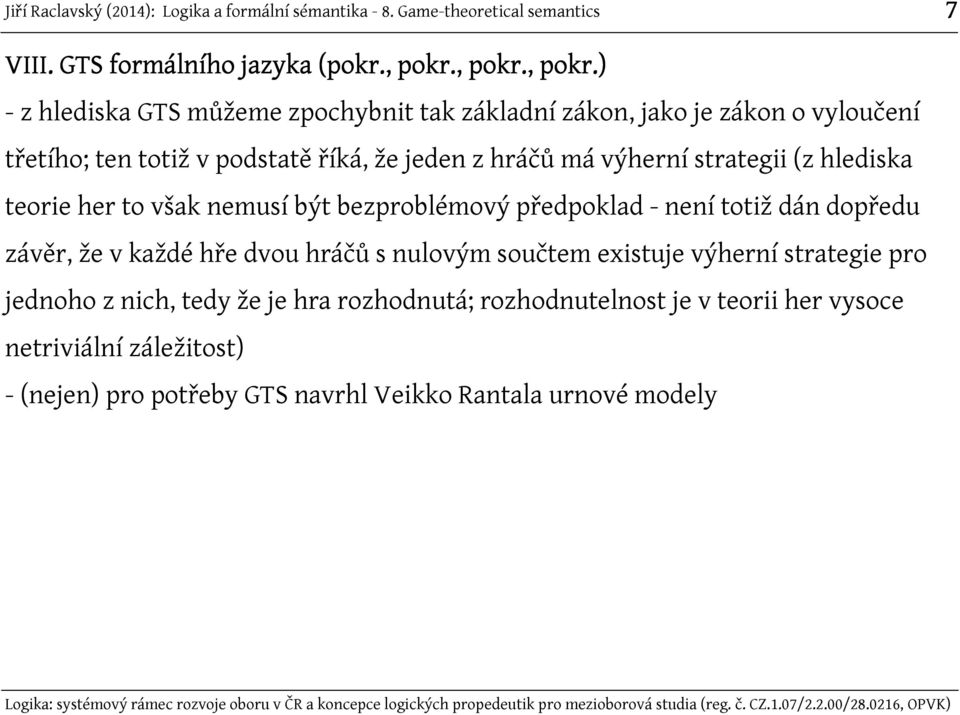 Jiří Raclavský (2014): Logika a formální sémantika - 8. Game-theoretical semantics 7

VIII. GTS formálního jazyka (pokr., pokr., pokr., pokr.)

- z hlediska GTS můžeme zpochybnit tak základní zákon, jako je zákon o vyloučení třetího; ten totiž v podstatě říká, že jeden z hráčů má výherní strategii (z hlediska teorie her to však nemusí být bezproblémový předpoklad - není totiž dán dopředu závěr, že v každé hře dvou hráčů s nulovým součtem existuje výherní strategie pro jednoho z nich, tedy že je hra rozhodnutá; rozhodnutelnost je v teorii her vysoce netriviální záležitost)

- (nejen) pro potřeby GTS navrhl Veikko Rantala urnové modely

Logika: systémový rámec rozvoje oboru v ČR a koncepce logických propedeutik pro mezioborová studia (reg. č. CZ.1.07/2.2.00/28.0216, OPVK)